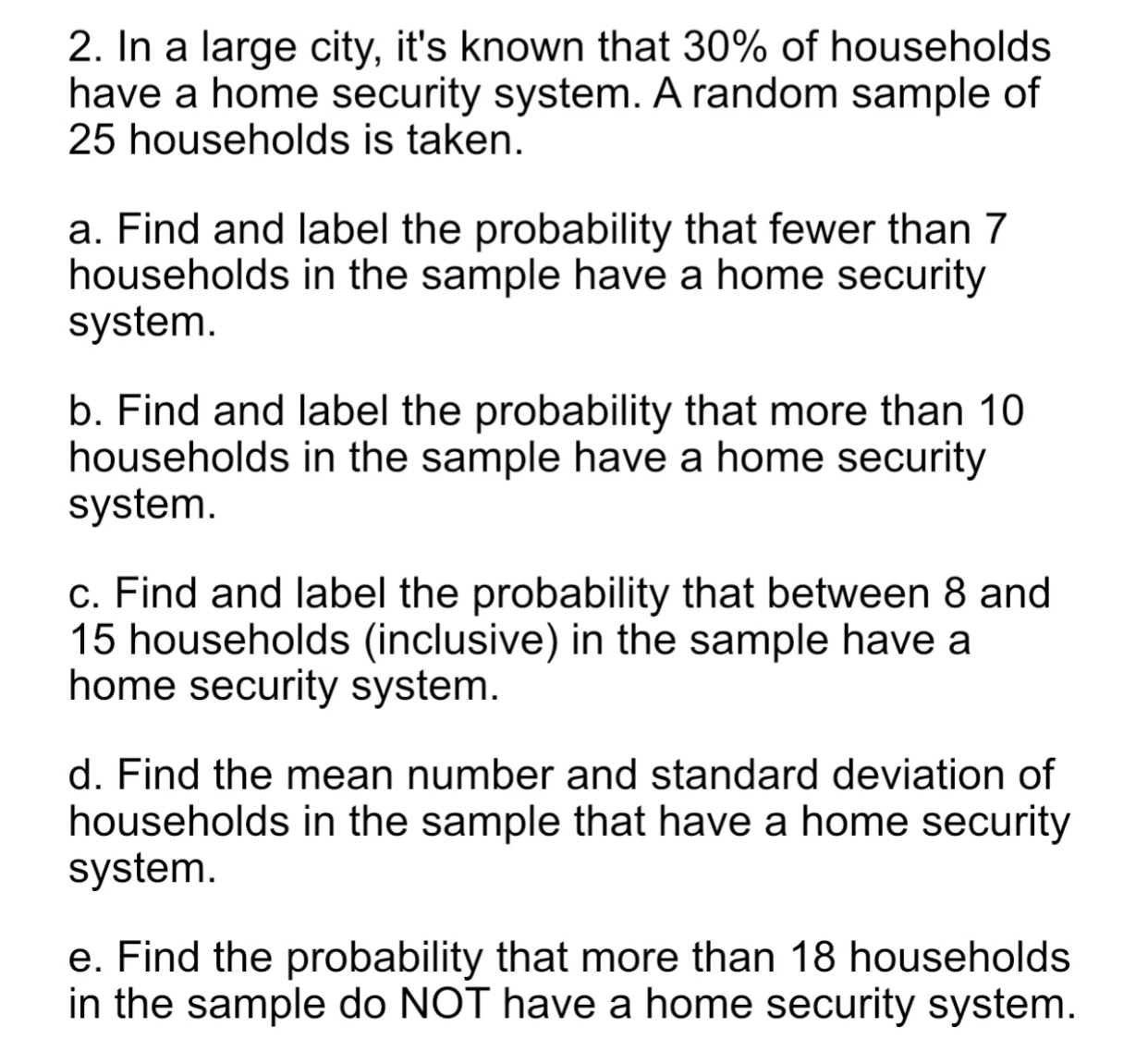 2. In a large city, it's known that 30% of households have a home security system. A random sample of 25 households is taken.

a. Find and label the probability that fewer than 7 households in the sample have a home security system.

b. Find and label the probability that more than 10 households in the sample have a home security system.

c. Find and label the probability that between 8 and 15 households (inclusive) in the sample have a home security system.

d. Find the mean number and standard deviation of households in the sample that have a home security system.

e. Find the probability that more than 18 households in the sample do NOT have a home security system.